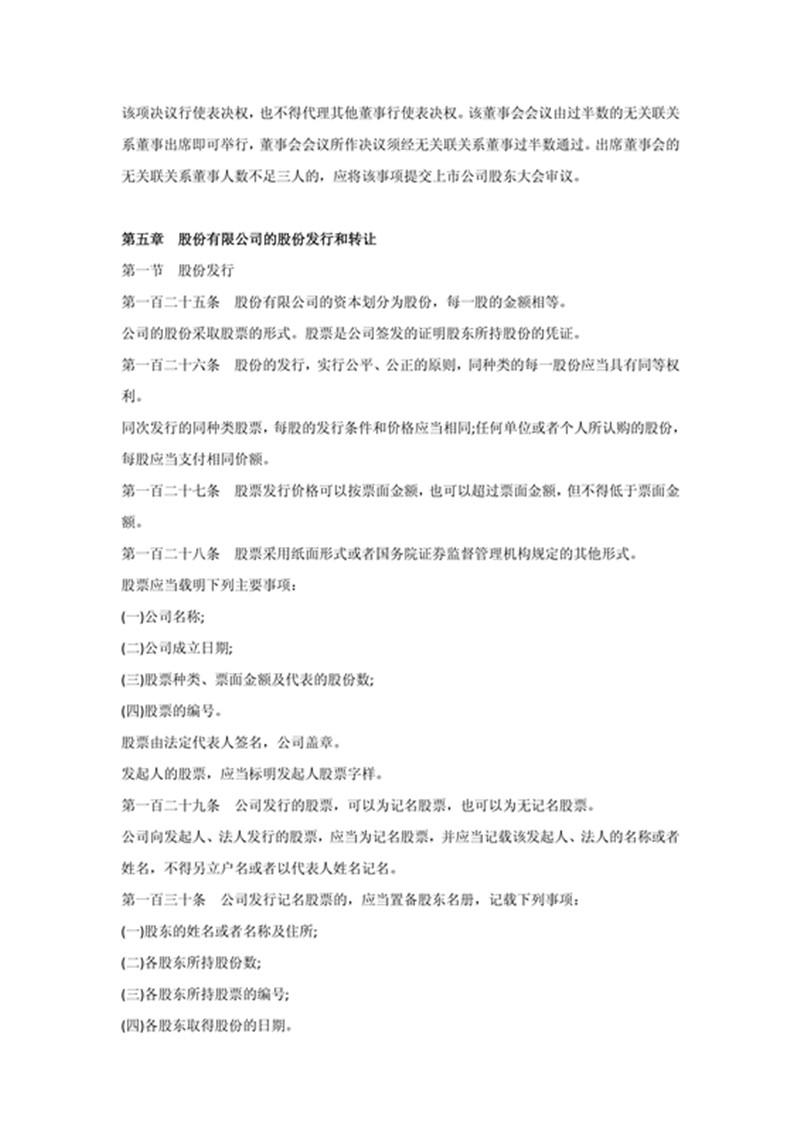 该项决议行使表决权，也不得代理其他董事行使表决权。该董事会会议由过半数的无关联关系董事出席即可举行，董事会会议所作决议须经无关联关系董事过半数通过。出席董事会的无关联关系董事人数不足三人的，应将该事项提交上市公司股东大会审议。

第五章 股份有限公司的股份发行和转让

第一节 股份发行

第一百二十五条 股份有限公司的资本划分为股份，每一股的金额相等。

公司的股份采取股票的形式。股票是公司签发的证明股东所持股份的凭证。

第一百二十六条 股份的发行，实行公平、公正的原则，同种类的每一股份应当具有同等权利。

同次发行的同种类股票，每股的发行条件和价格应当相同;任何单位或者个人所认购的股份，每股应当支付相同价额。

第一百二十七条 股票发行价格可以按票面金额，也可以超过票面金额，但不得低于票面金额。

第一百二十八条 股票采用纸面形式或者国务院证券监督管理机构规定的其他形式。

股票应当载明下列主要事项：

(一)公司名称;

(二)公司成立日期;

(三)股票种类、票面金额及代表的股份数;

(四)股票的编号。

股票由法定代表人签名，公司盖章。

发起人的股票，应当标明发起人股票字样。

第一百二十九条 公司发行的股票，可以为记名股票，也可以为无记名股票。

公司向发起人、法人发行的股票，应当为记名股票，并应当记载该发起人、法人的名称或者姓名，不得另立户名或者以代表人姓名记名。

第一百三十条 公司发行记名股票的，应当置备股东名册，记载下列事项：

(一)股东的姓名或者名称及住所;

(二)各股东所持股份数;

(三)各股东所持股票的编号;

(四)各股东取得股份的日期。